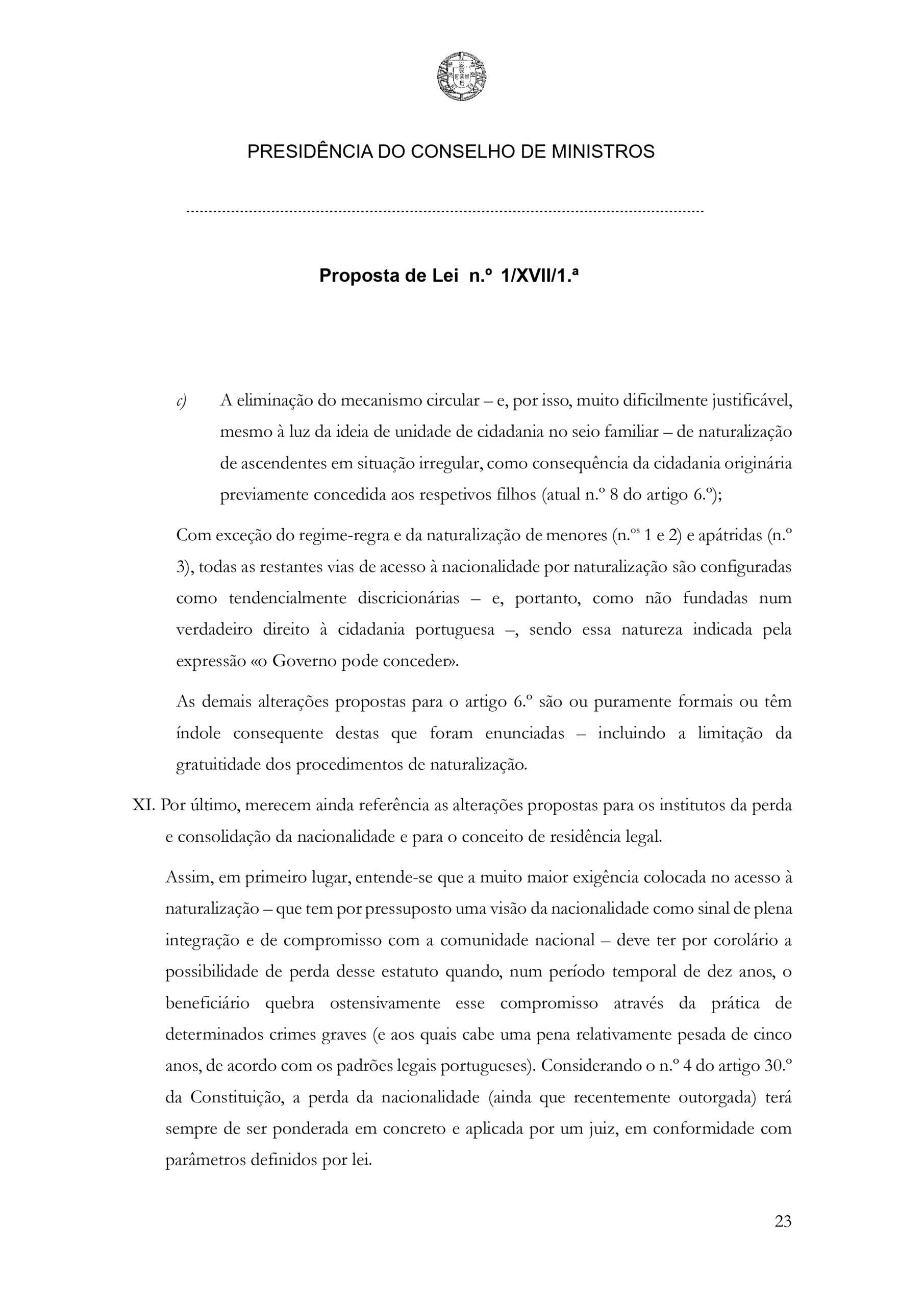 PRESIDÊNCIA DO CONSELHO DE MINISTROS

Proposta de Lei n.º 1/XVII/1.ª

c) A eliminação do mecanismo circular – e, por isso, muito dificilmente justificável, mesmo à luz da ideia de unidade de cidadania no seio familiar – de naturalização de ascendentes em situação irregular, como consequência da cidadania originária previamente concedida aos respetivos filhos (atual n.º 8 do artigo 6.º);

Com exceção do regime-regra e da naturalização de menores (n.os 1 e 2) e apátridas (n.º 3), todas as restantes vias de acesso à nacionalidade por naturalização são configuradas como tendencialmente discricionárias – e, portanto, como não fundadas num verdadeiro direito à cidadania portuguesa –, sendo essa natureza indicada pela expressão «o Governo pode conceder».

As demais alterações propostas para o artigo 6.º são ou puramente formais ou têm índole consequente destas que foram enunciadas – incluindo a limitação da gratuitidade dos procedimentos de naturalização.

XI. Por último, merecem ainda referência as alterações propostas para os institutos da perda e consolidação da nacionalidade e para o conceito de residência legal.

Assim, em primeiro lugar, entende-se que a muito maior exigência colocada no acesso à naturalização – que tem por pressuposto uma visão da nacionalidade como sinal de plena integração e de compromisso com a comunidade nacional – deve ter por corolário a possibilidade de perda desse estatuto quando, num período temporal de dez anos, o beneficiário quebra ostensivamente esse compromisso através da prática de determinados crimes graves (e aos quais cabe uma pena relativamente pesada de cinco anos, de acordo com os padrões legais portugueses). Considerando o n.º 4 do artigo 30.º da Constituição, a perda da nacionalidade (ainda que recentemente outorgada) terá sempre de ser ponderada em concreto e aplicada por um juiz, em conformidade com parâmetros definidos por lei.

23